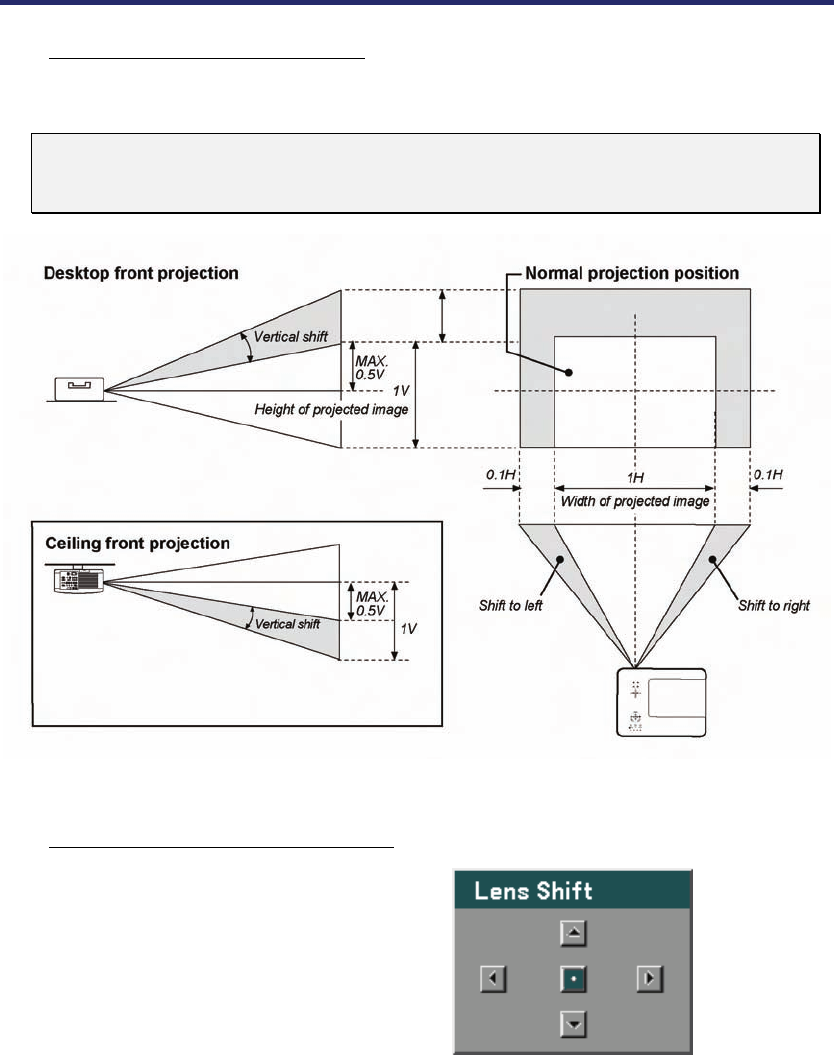 Desktop front projection

Vertical shift

MAX. 0.5V

1V

Height of projected image

Normal projection position

0.1H

1H

0.1H

Width of projected image

Shift to left

Shift to right

Ceiling front projection

MAX. 0.5V

Vertical shift

1V

Lens Shift